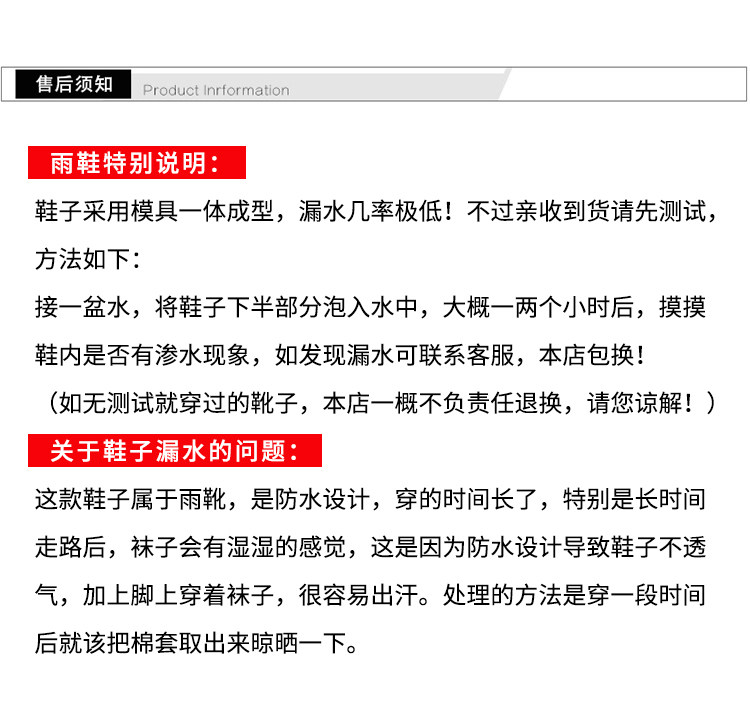 售后须知 Product Inrformation

雨鞋特别说明：

鞋子采用模具一体成型，漏水几率极低！不过亲收到货请先测试，方法如下：

接一盆水，将鞋子下半部分泡入水中，大概一两个小时后，摸摸鞋内是否有渗水现象，如发现漏水可联系客服，本店包换！

（如无测试就穿过的靴子，本店一概不负责任退换，请您谅解！）

关于鞋子漏水的问题：

这款鞋子属于雨靴，是防水设计，穿的时间长了，特别是长时间走路后，袜子会有湿湿的感觉，这是因为防水设计导致鞋子不透气，加上脚上穿着袜子，很容易出汗。处理的方法是穿一段时间后就该把棉套取出来晾晒一下。